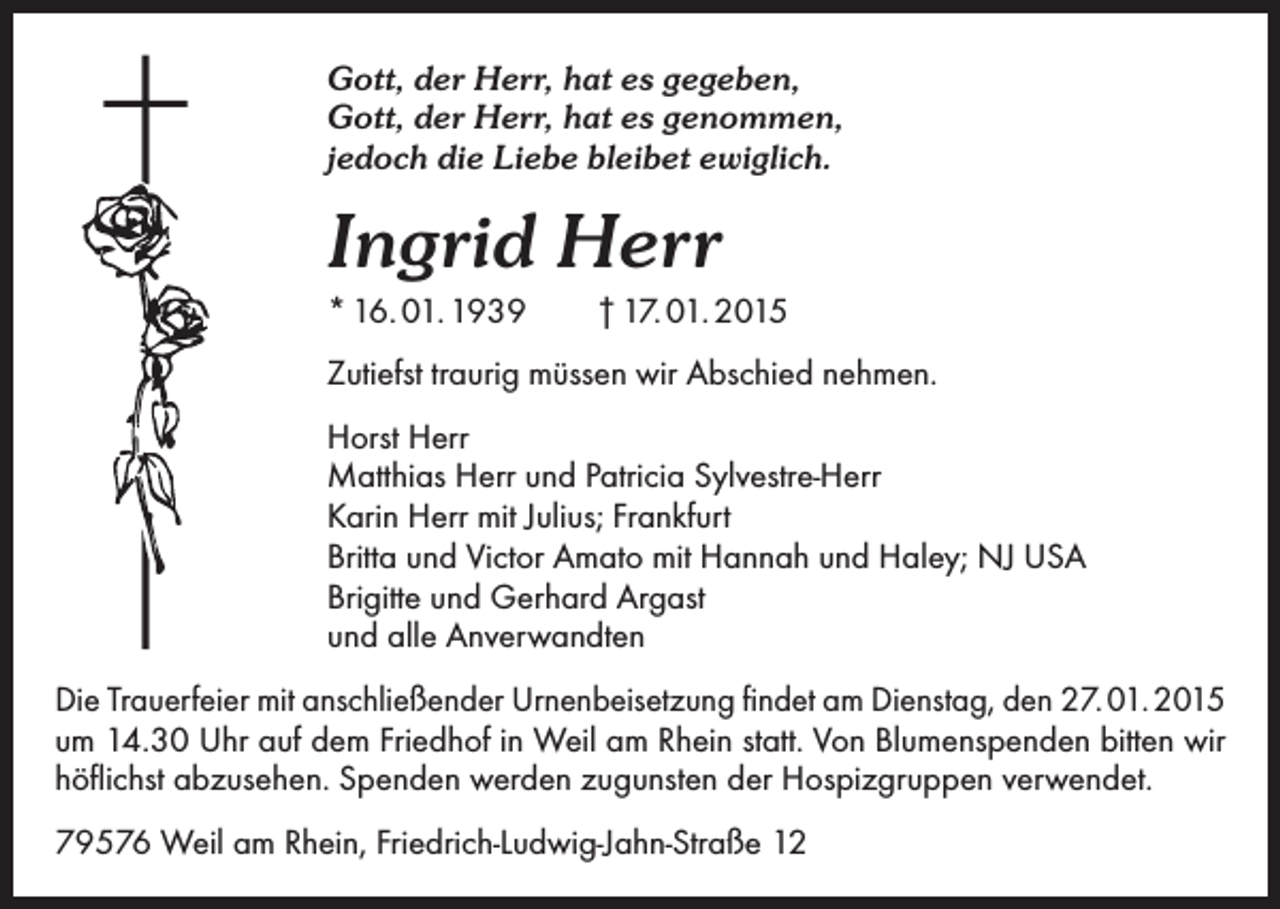 Gott, der Herr, hat es gegeben,
Gott, der Herr, hat es genommen,
jedoch die Liebe bleibet ewiglich.

Ingrid Herr

* 16.01.1939 † 17.01.2015

Zutiefst traurig müssen wir Abschied nehmen.

Horst Herr
Matthias Herr und Patricia Sylvestre-Herr
Karin Herr mit Julius; Frankfurt
Britta und Victor Amato mit Hannah und Haley; NJ USA
Brigitte und Gerhard Argast
und alle Anverwandten

Die Trauerfeier mit anschließender Urnenbeisetzung findet am Dienstag, den 27.01.2015 um 14.30 Uhr auf dem Friedhof in Weil am Rhein statt. Von Blumenspenden bitten wir höflichst abzusehen. Spenden werden zugunsten der Hospizgruppen verwendet.

79576 Weil am Rhein, Friedrich-Ludwig-Jahn-Straße 12